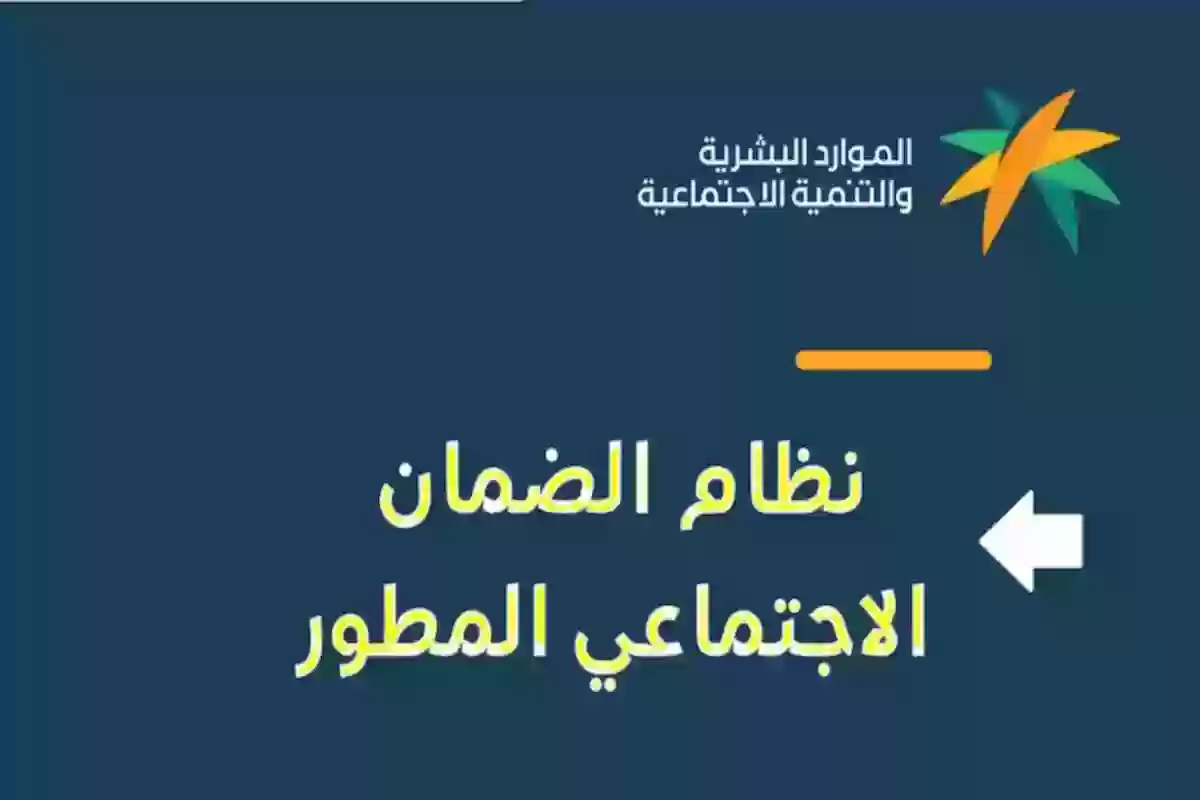 الموارد البشرية
والتنمية الاجتماعية

نظام الضمان
الاجتماعي المطور